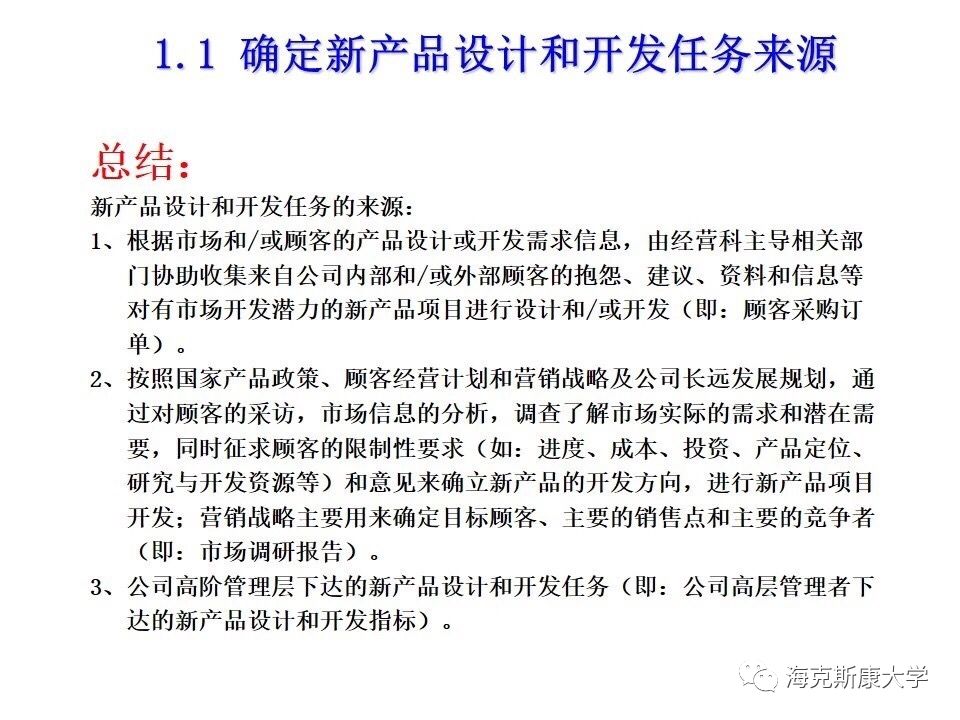 1.1 确定新产品设计和开发任务来源

总结：

新产品设计和开发任务的来源：

1、根据市场和/或顾客的产品设计或开发需求信息，由经营科主导相关部门协助收集来自公司内部和/或外部顾客的抱怨、建议、资料和信息等对有市场开发潜力的新产品项目进行设计和/或开发（即：顾客采购订单）。

2、按照国家产品政策、顾客经营计划和营销战略及公司长远发展规划，通过对顾客的采访，市场信息的分析，调查了解市场实际的需求和潜在需要，同时征求顾客的限制性要求（如：进度、成本、投资、产品定位、研究与开发资源等）和意见来确立新产品的开发方向，进行新产品项目开发；营销战略主要用来确定目标顾客、主要的销售点和主要的竞争者（即：市场调研报告）。

3、公司高阶管理层下达的新产品设计和开发任务（即：公司高层管理者下达的新产品设计和开发指标）。

海克斯康大学